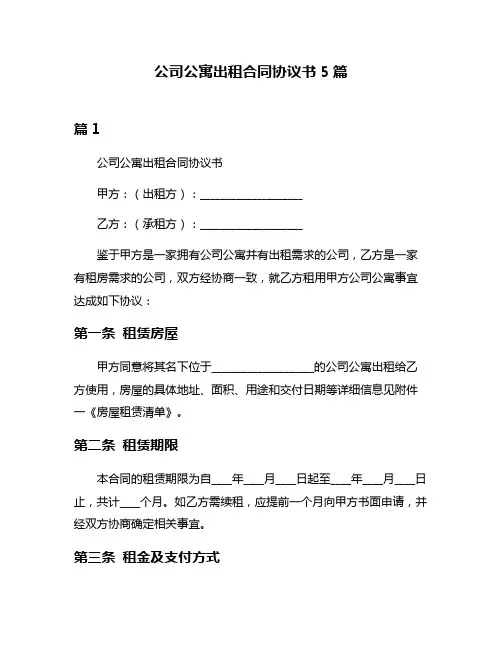 公司公寓出租合同协议书 5 篇

篇 1

公司公寓出租合同协议书

甲方：（出租方）：__________________

乙方：（承租方）：__________________

鉴于甲方是一家拥有公司公寓并有出租需求的公司，乙方是一家有租房需求的公司，双方经协商一致，就乙方租用甲方公司公寓事宜达成如下协议：

第一条 租赁房屋

甲方同意将其名下位于__________________的公司公寓出租给乙方使用，房屋的具体地址、面积、用途和交付日期等详细信息见附件一《房屋租赁清单》。

第二条 租赁期限

本合同的租赁期限为自____年____月____日起至____年____月____日止，共计____个月。如乙方需续租，应提前一个月向甲方书面申请，并经双方协商确定相关事宜。

第三条 租金及支付方式